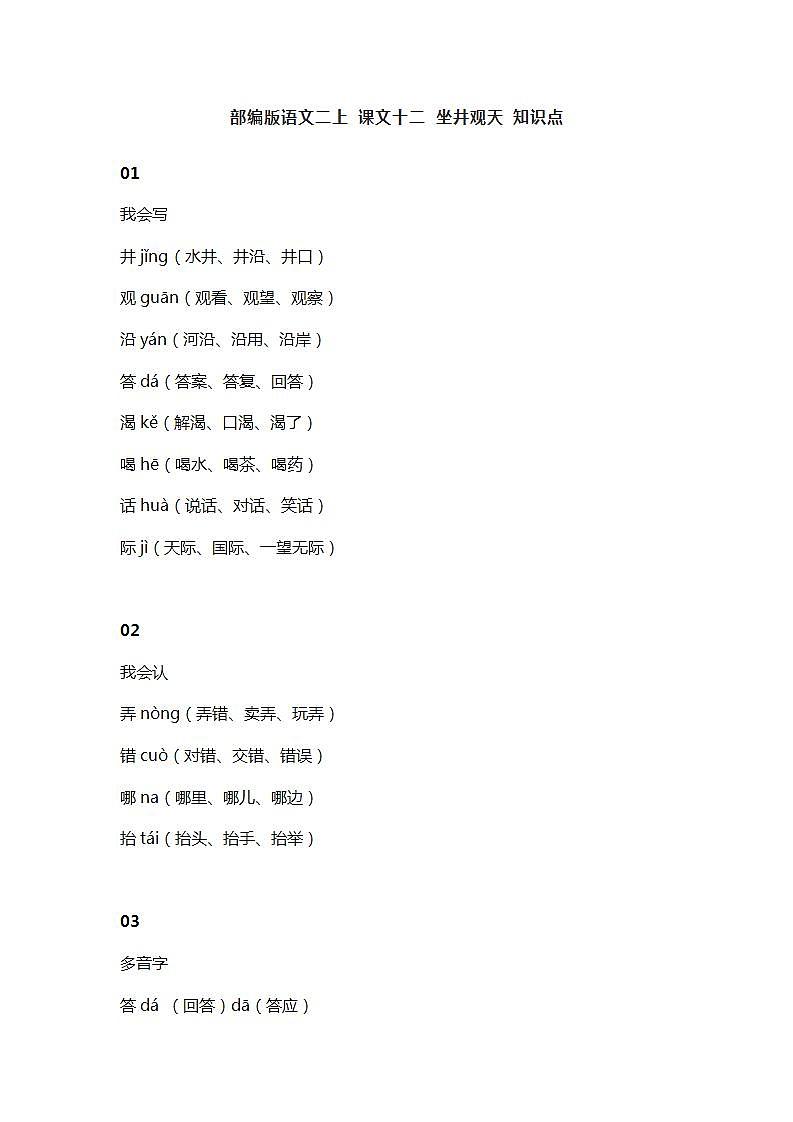 部编版语文二上 课文十二 坐井观天 知识点

01

我会写

井 jǐng（水井、井沿、井口）

观 guān（观看、观望、观察）

沿 yán（河沿、沿用、沿岸）

答 dá（答案、答复、回答）

渴 kě（解渴、口渴、渴了）

喝 hē（喝水、喝茶、喝药）

话 huà（说话、对话、笑话）

际 jì（天际、国际、一望无际）

02

我会认

弄 nòng（弄错、卖弄、玩弄）

错 cuò（对错、交错、错误）

哪 na（哪里、哪儿、哪边）

抬 tái（抬头、抬手、抬举）

03

多音字

答 dá （回答）dā（答应）